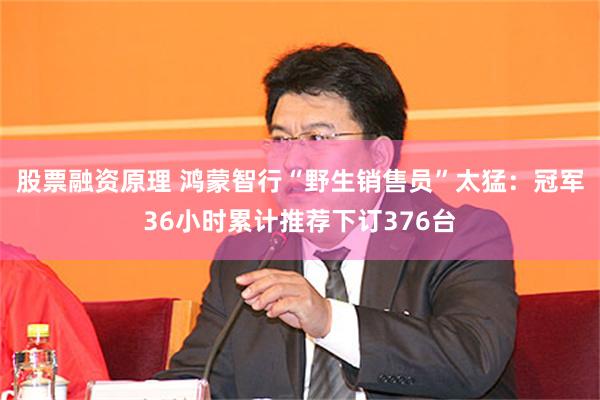 股票融资原理 鸿蒙智行“野生销售员”太猛：冠军36小时累计推荐下订376台